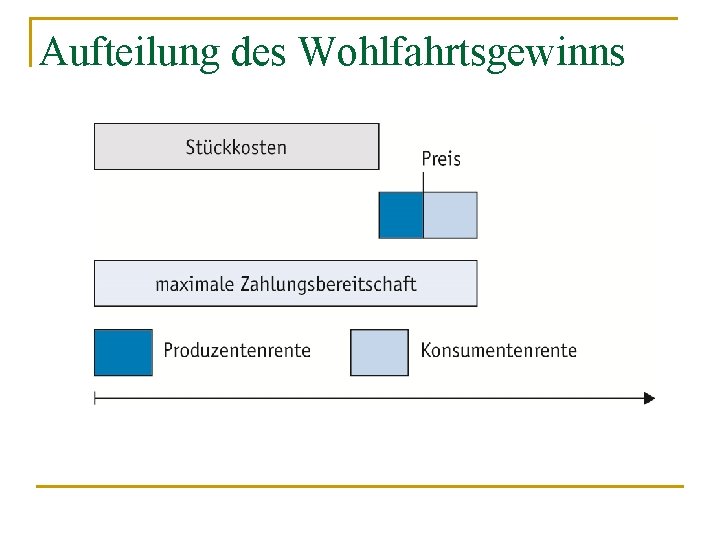 Aufteilung des Wohlfahrtsgewinns

Stückkosten

Preis

maximale Zahlungsbereitschaft

Produzentenrente

Konsumentenrente